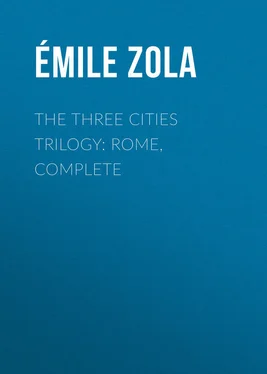 ÉMILE ZOLA

THE THREE CITIES TRILOGY: ROME, COMPLETE